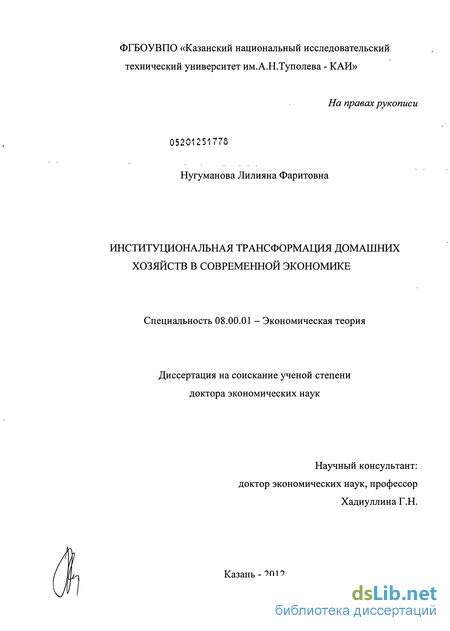 ФГБОУВПО «Казанский национальный исследовательский технический университет им.А.Н.Туполева - КАИ»

На правах рукописи

05201251778

Нугуманова Лилияна Фаритовна

ИНСТИТУЦИОНАЛЬНАЯ ТРАНСФОРМАЦИЯ ДОМАШНИХ ХОЗЯЙСТВ В СОВРЕМЕННОЙ ЭКОНОМИКЕ

Специальность 08.00.01 – Экономическая теория

Диссертация на соискание ученой степени доктора экономических наук

Научный консультант:
доктор экономических наук, профессор
Хадиуллина Г.Н.

Казань - 2012

dsLib.net
библиотека диссертаций